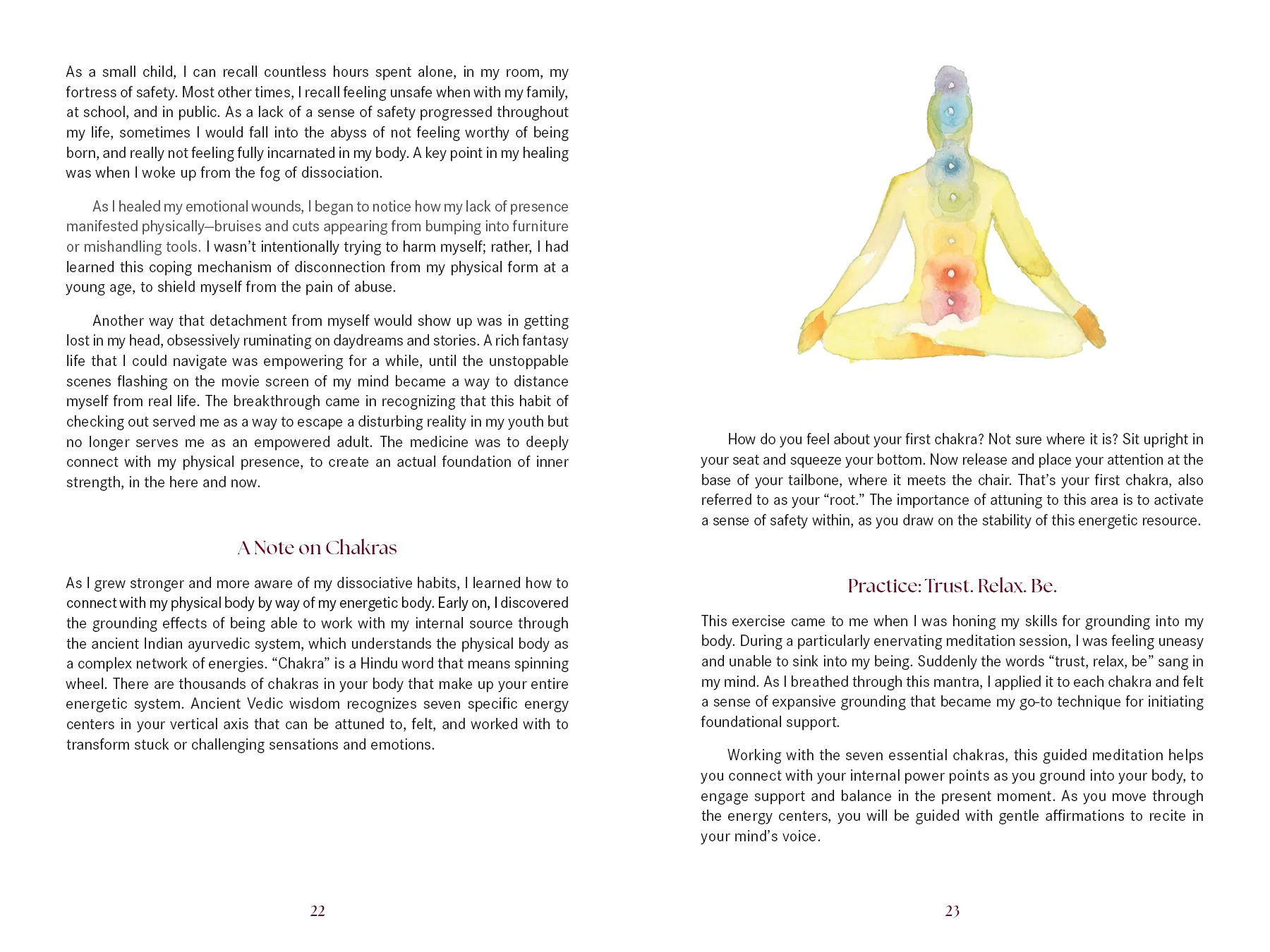 As a small child, I can recall countless hours spent alone, in my room, my fortress of safety. Most other times, I recall feeling unsafe when with my family, at school, and in public. As a lack of a sense of safety progressed throughout my life, sometimes I would fall into the abyss of not feeling worthy of being born, and really not feeling fully incarnated in my body. A key point in my healing was when I woke up from the fog of dissociation.

As I healed my emotional wounds, I began to notice how my lack of presence manifested physically—bruises and cuts appearing from bumping into furniture or mishandling tools. I wasn't intentionally trying to harm myself; rather, I had learned this coping mechanism of disconnection from my physical form at a young age, to shield myself from the pain of abuse.

Another way that detachment from myself would show up was in getting lost in my head, obsessively ruminating on daydreams and stories. A rich fantasy life that I could navigate was empowering for a while, until the unstoppable scenes flashing on the movie screen of my mind became a way to distance myself from real life. The breakthrough came in recognizing that this habit of checking out served me as a way to escape a disturbing reality in my youth but no longer serves me as an empowered adult. The medicine was to deeply connect with my physical presence, to create an actual foundation of inner strength, in the here and now.

A Note on Chakras

As I grew stronger and more aware of my dissociative habits, I learned how to connect with my physical body by way of my energetic body. Early on, I discovered the grounding effects of being able to work with my internal source through the ancient Indian ayurvedic system, which understands the physical body as a complex network of energies. "Chakra" is a Hindu word that means spinning wheel. There are thousands of chakras in your body that make up your entire energetic system. Ancient Vedic wisdom recognizes seven specific energy centers in your vertical axis that can be attuned to, felt, and worked with to transform stuck or challenging sensations and emotions.

22

How do you feel about your first chakra? Not sure where it is? Sit upright in your seat and squeeze your bottom. Now release and place your attention at the base of your tailbone, where it meets the chair. That's your first chakra, also referred to as your "root." The importance of attuning to this area is to activate a sense of safety within, as you draw on the stability of this energetic resource.

Practice: Trust. Relax. Be.

This exercise came to me when I was honing my skills for grounding into my body. During a particularly enervating meditation session, I was feeling uneasy and unable to sink into my being. Suddenly the words "trust, relax, be" sang in my mind. As I breathed through this mantra, I applied it to each chakra and felt a sense of expansive grounding that became my go-to technique for initiating foundational support.

Working with the seven essential chakras, this guided meditation helps you connect with your internal power points as you ground into your body, to engage support and balance in the present moment. As you move through the energy centers, you will be guided with gentle affirmations to recite in your mind's voice.

23